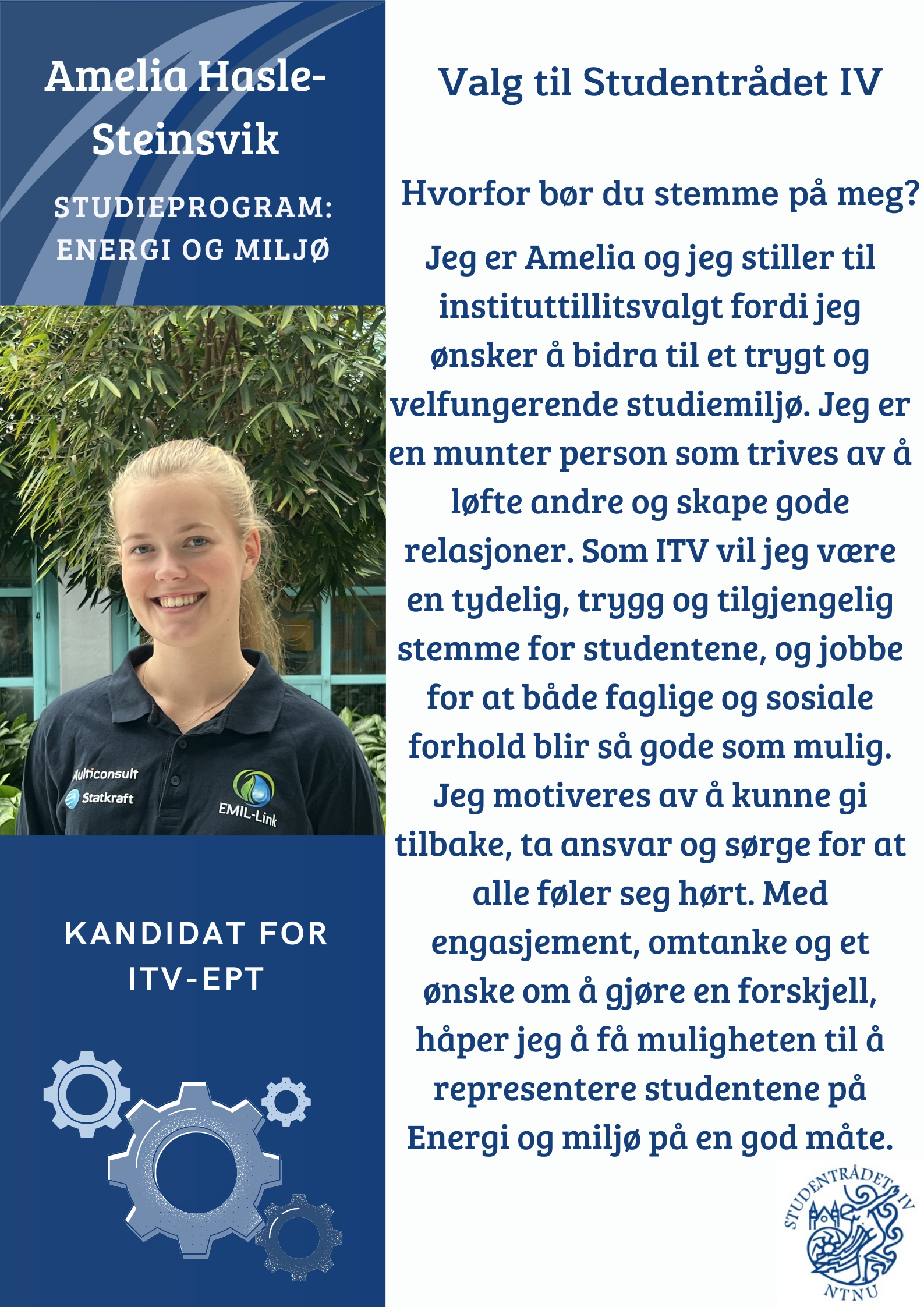 Amelia Hasle-Steinsvik

STUDIEPROGRAM: ENERGI OG MILJØ

Multiconsult
Statkraft
EMIL-Link

KANDIDAT FOR ITV-EPT

Valg til Studentrådet IV

Hvorfor bør du stemme på meg?

Jeg er Amelia og jeg stiller til instituttillitsvalgt fordi jeg ønsker å bidra til et trygt og velfungerende studiemiljø. Jeg er en munter person som trives av å løfte andre og skape gode relasjoner. Som ITV vil jeg være en tydelig, trygg og tilgjengelig stemme for studentene, og jobbe for at både faglige og sosiale forhold blir så gode som mulig. Jeg motiveres av å kunne gi tilbake, ta ansvar og sørge for at alle føler seg hørt. Med engasjement, omtanke og et ønske om å gjøre en forskjell, håper jeg å få muligheten til å representere studentene på Energi og miljø på en god måte.

STUDENTRÅDET IV
NTNU